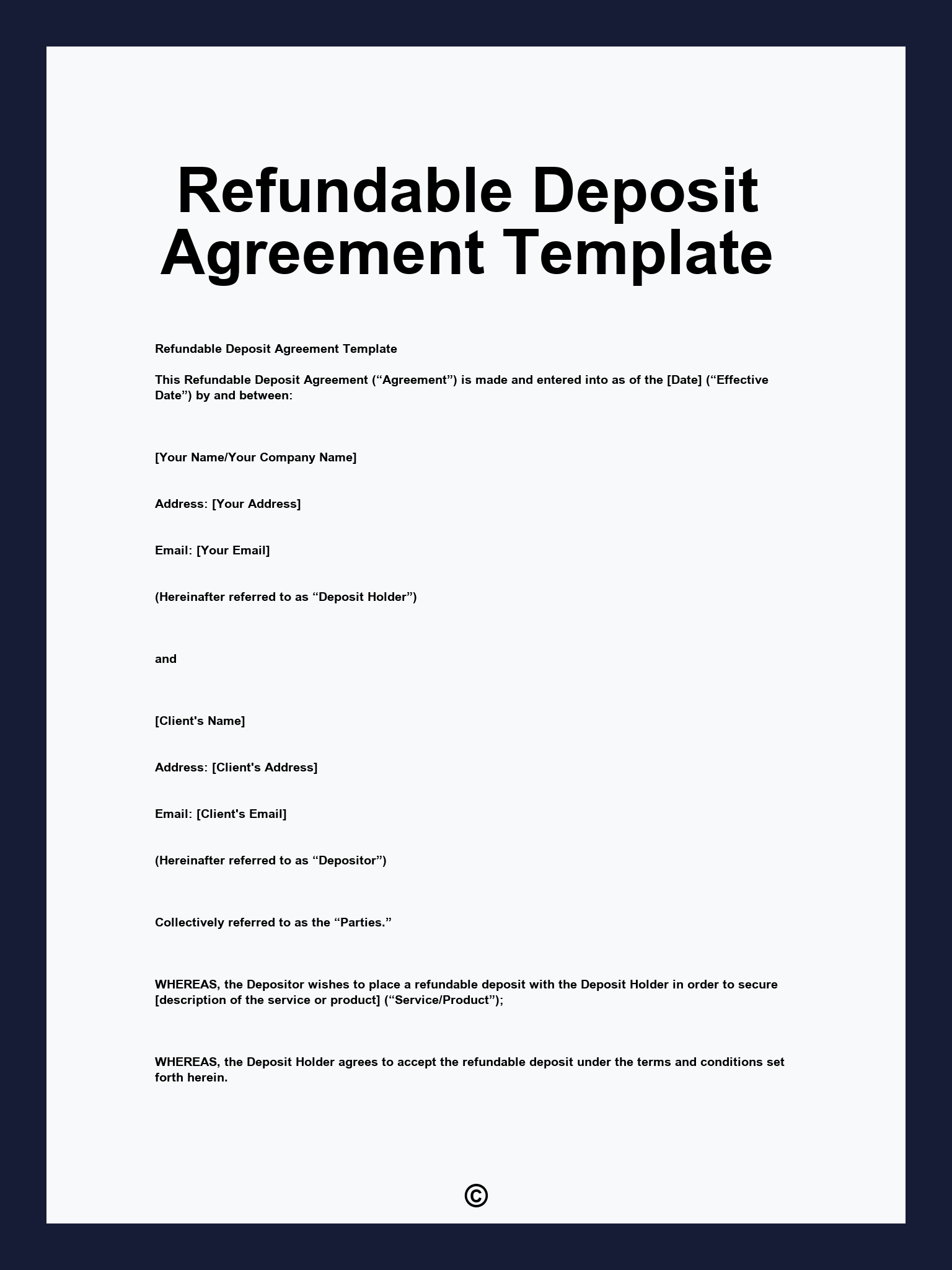 Refundable Deposit Agreement Template

Refundable Deposit Agreement Template

This Refundable Deposit Agreement (“Agreement”) is made and entered into as of the [Date] (“Effective Date”) by and between:

[Your Name/Your Company Name]

Address: [Your Address]

Email: [Your Email]

(Hereinafter referred to as “Deposit Holder”)

and

[Client's Name]

Address: [Client's Address]

Email: [Client's Email]

(Hereinafter referred to as “Depositor”)

Collectively referred to as the “Parties.”

WHEREAS, the Depositor wishes to place a refundable deposit with the Deposit Holder in order to secure [description of the service or product] (“Service/Product”);

WHEREAS, the Deposit Holder agrees to accept the refundable deposit under the terms and conditions set forth herein.

©